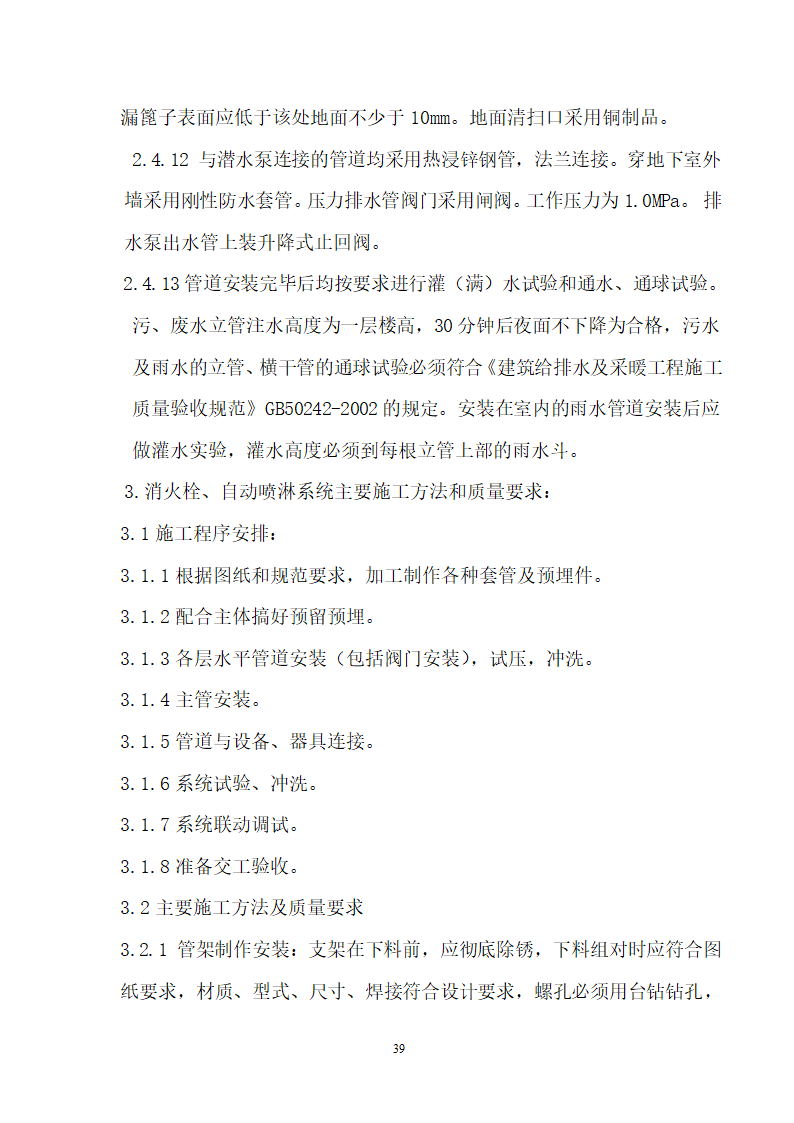 漏篦子表面应低于该处地面不少于 10mm。地面清扫口采用铜制品。

2.4.12 与潜水泵连接的管道均采用热浸锌钢管，法兰连接。穿地下室外墙采用刚性防水套管。压力排水管阀门采用闸阀。工作压力为 1.0MPa。 排水泵出水管上装升降式止回阀。

2.4.13 管道安装完毕后均按要求进行灌（满）水试验和通水、通球试验。污、废水立管注水高度为一层楼高，30 分钟后夜面不下降为合格，污水及雨水的立管、横干管的通球试验必须符合《建筑给排水及采暖工程施工质量验收规范》GB50242-2002 的规定。安装在室内的雨水管道安装后应做灌水实验，灌水高度必须到每根立管上部的雨水斗。

3.消火栓、自动喷淋系统主要施工方法和质量要求：

3.1 施工程序安排：

3.1.1 根据图纸和规范要求，加工制作各种套管及预埋件。

3.1.2 配合主体搞好预留预埋。

3.1.3 各层水平管道安装（包括阀门安装），试压，冲洗。

3.1.4 主管安装。

3.1.5 管道与设备、器具连接。

3.1.6 系统试验、冲洗。

3.1.7 系统联动调试。

3.1.8 准备交工验收。

3.2 主要施工方法及质量要求

3.2.1 管架制作安装：支架在下料前，应彻底除锈，下料组对时应符合图纸要求，材质、型式、尺寸、焊接符合设计要求，螺孔必须用台钻钻孔，

39